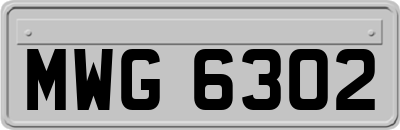 MWG 6302